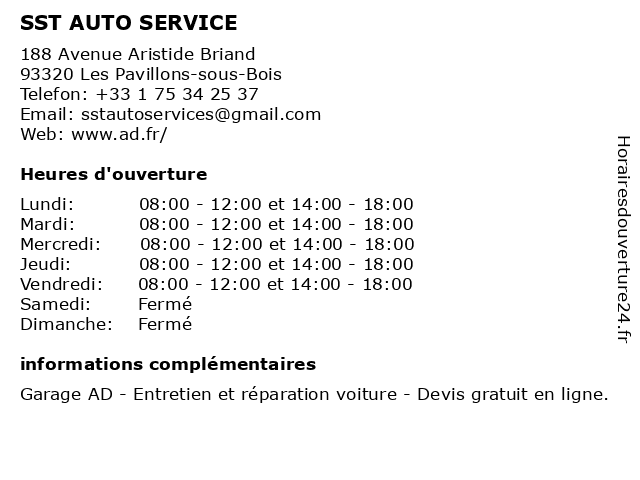 SST AUTO SERVICE

188 Avenue Aristide Briand
93320 Les Pavillons-sous-Bois
Telefon: +33 1 75 34 25 37
Email: sstautoservices@gmail.com
Web: www.ad.fr/

Heures d'ouverture

| | |
|---|---|
| Lundi: | 08:00 - 12:00 et 14:00 - 18:00 |
| Mardi: | 08:00 - 12:00 et 14:00 - 18:00 |
| Mercredi: | 08:00 - 12:00 et 14:00 - 18:00 |
| Jeudi: | 08:00 - 12:00 et 14:00 - 18:00 |
| Vendredi: | 08:00 - 12:00 et 14:00 - 18:00 |
| Samedi: | Fermé |
| Dimanche: | Fermé |

informations complémentaires

Garage AD - Entretien et réparation voiture - Devis gratuit en ligne.

Horairesdouverture24.fr